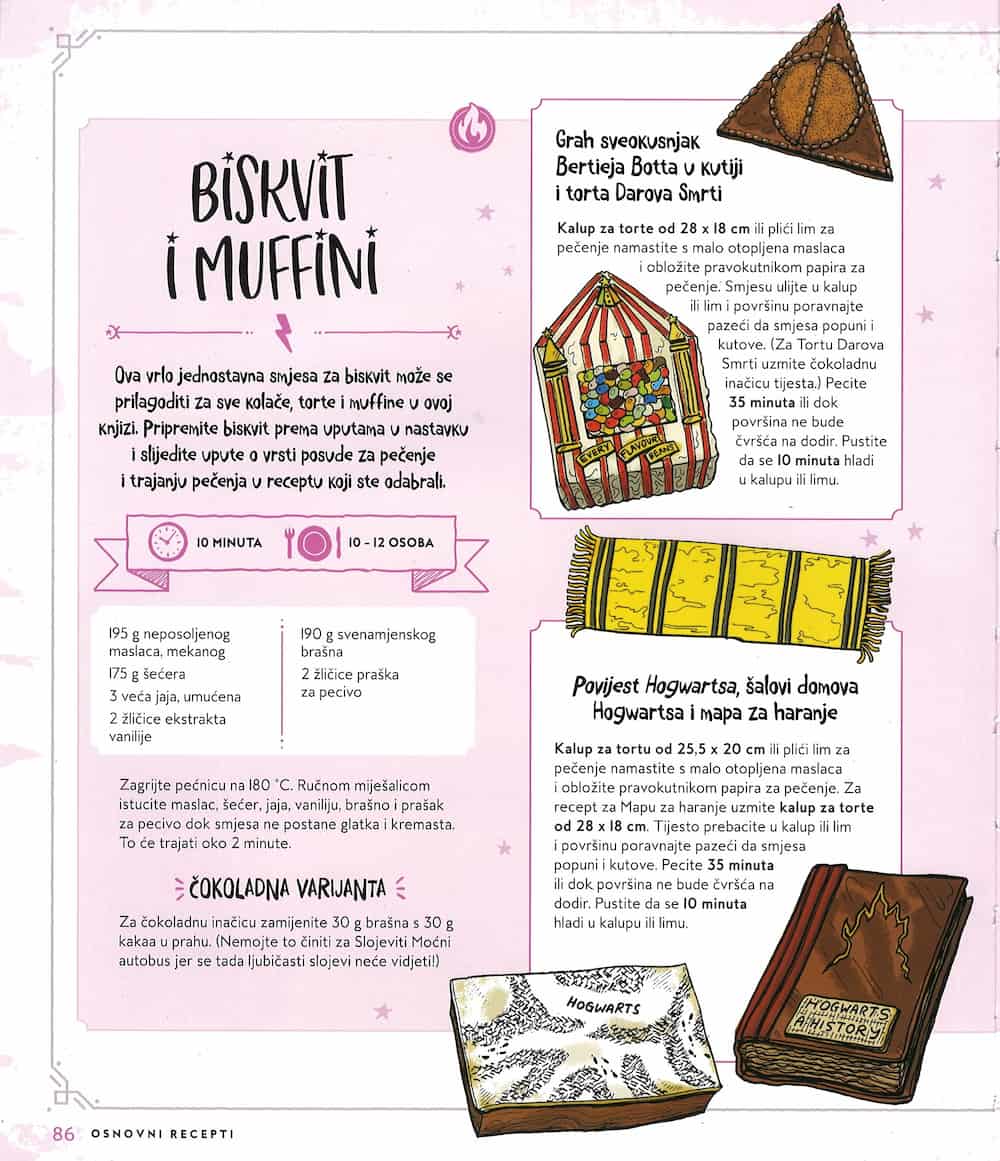 BISKVIT I MUFFINI

Ova vrlo jednostavna smjesa za biskvit može se prilagoditi za sve kolače, torte i muffine u ovoj knjizi. Pripremite biskvit prema uputama u nastavku i slijedite upute o vrsti posude za pečenje i trajanju pečenja u receptu koji ste odabrali.

10 MINUTA 10 - 12 OSOBA

195 g neposoljenog maslaca, mekanog
175 g šećera
3 veća jaja, umućena
2 žličice ekstrakta vanilije

190 g svenamjenskog brašna
2 žličice praška za pecivo

Zagrijte pećnicu na 180 °C. Ručnom miješalicom istucite maslac, šećer, jaja, vaniliju, brašno i prašak za pecivo dok smjesa ne postane glatka i kremasta. To će trajati oko 2 minute.

ČOKOLADNA VARIJANTA

Za čokoladnu inačicu zamijenite 30 g brašna s 30 g kakaa u prahu. (Nemojte to činiti za Slojeviti Moćni autobus jer se tada ljubičasti slojevi neće vidjeti!)

Grah sveokusnjak Bertieja Botta u kutiji i torta Darova Smrti

Kalup za torte od 28 x 18 cm ili plići lim za pečenje namastite s malo otopljena maslaca i obložite pravokutnikom papira za pečenje. Smjesu ulijte u kalup ili lim i površinu poravnajte pazeći da smjesa popuni i kutove. (Za Tortu Darova Smrti uzmite čokoladnu inačicu tijesta.) Pecite 35 minuta ili dok površina ne bude čvršća na dodir. Pustite da se 10 minuta hladi u kalupu ili limu.

EVERY FLAVOUR BEANS

Povijest Hogwartsa, šalovi domova Hogwartsa i mapa za haranje

Kalup za tortu od 25,5 x 20 cm ili plići lim za pečenje namastite s malo otopljena maslaca i obložite pravokutnikom papira za pečenje. Za recept za Mapu za haranje uzmite kalup za torte od 28 x 18 cm. Tijesto prebacite u kalup ili lim i površinu poravnajte pazeći da smjesa popuni i kutove. Pecite 35 minuta ili dok površina ne bude čvršća na dodir. Pustite da se 10 minuta hladi u kalupu ili limu.

HOGWARTS

HOGWARTS A HISTORY

86 OSNOVNI RECEPTI